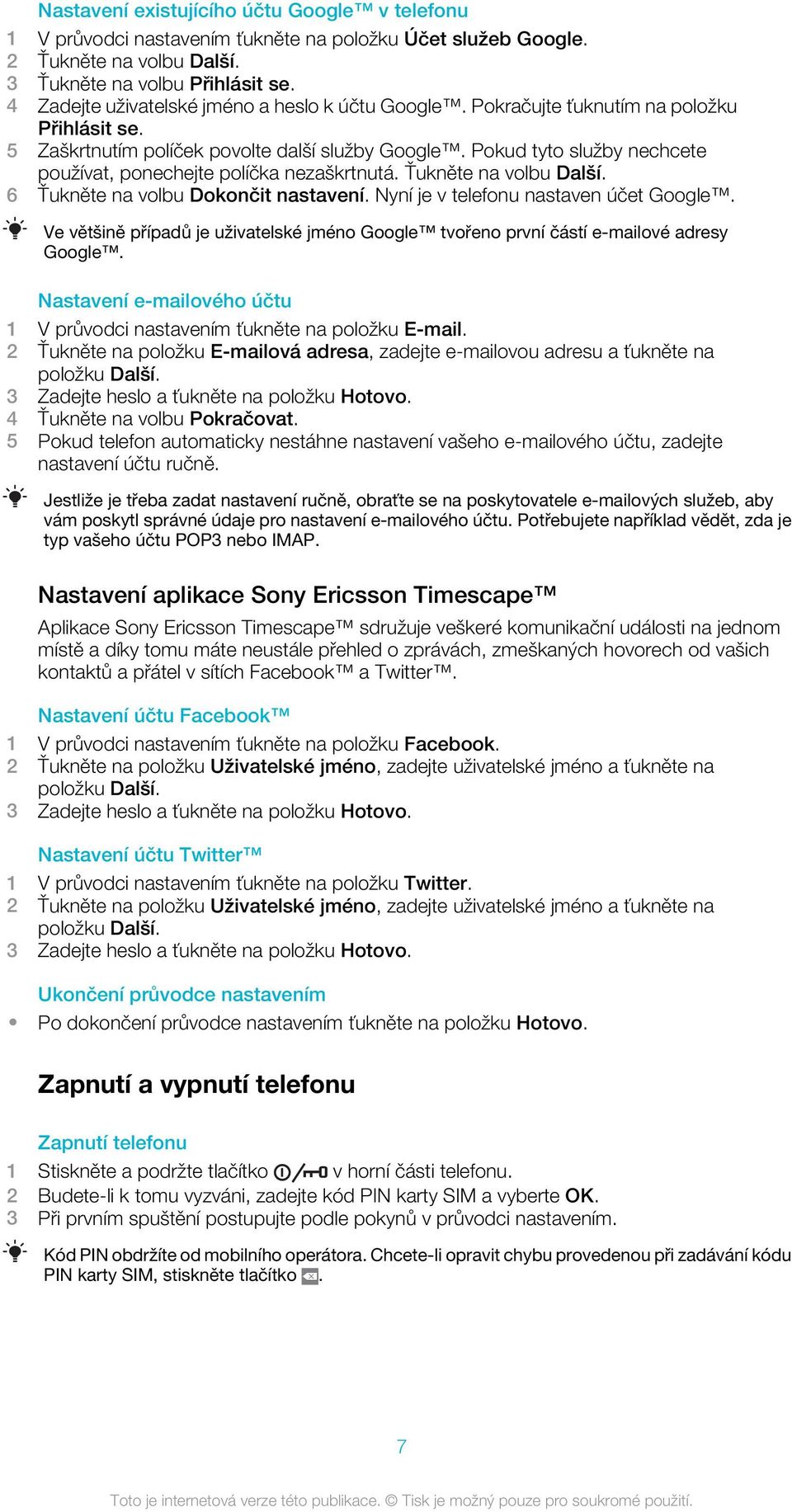 Nastavení existujícího účtu Google™ v telefonu
1 V průvodci nastavením ťukněte na položku Účet služeb Google.
2 Ťukněte na volbu Další.
3 Ťukněte na volbu Přihlásit se.
4 Zadejte uživatelské jméno a heslo k účtu Google™. Pokračujte ťuknutím na položku Přihlásit se.
5 Zaškrtnutím políček povolte další služby Google™. Pokud tyto služby nechcete používat, ponechejte políčka nezaškrtnutá. Ťukněte na volbu Další.
6 Ťukněte na volbu Dokončit nastavení. Nyní je v telefonu nastaven účet Google™.

Ve většině případů je uživatelské jméno Google™ tvořeno první částí e-mailové adresy Google™.

Nastavení e-mailového účtu
1 V průvodci nastavením ťukněte na položku E-mail.
2 Ťukněte na položku E-mailová adresa, zadejte e-mailovou adresu a ťukněte na položku Další.
3 Zadejte heslo a ťukněte na položku Hotovo.
4 Ťukněte na volbu Pokračovat.
5 Pokud telefon automaticky nestáhne nastavení vašeho e-mailového účtu, zadejte nastavení účtu ručně.

Jestliže je třeba zadat nastavení ručně, obraťte se na poskytovatele e-mailových služeb, aby vám poskytl správné údaje pro nastavení e-mailového účtu. Potřebujete například vědět, zda je typ vašeho účtu POP3 nebo IMAP.

Nastavení aplikace Sony Ericsson Timescape™
Aplikace Sony Ericsson Timescape™ sdružuje veškeré komunikační události na jednom místě a díky tomu máte neustále přehled o zprávách, zmeškaných hovorech od vašich kontaktů a přátel v sítích Facebook™ a Twitter™.

Nastavení účtu Facebook™
1 V průvodci nastavením ťukněte na položku Facebook.
2 Ťukněte na položku Uživatelské jméno, zadejte uživatelské jméno a ťukněte na položku Další.
3 Zadejte heslo a ťukněte na položku Hotovo.

Nastavení účtu Twitter™
1 V průvodci nastavením ťukněte na položku Twitter.
2 Ťukněte na položku Uživatelské jméno, zadejte uživatelské jméno a ťukněte na položku Další.
3 Zadejte heslo a ťukněte na položku Hotovo.

Ukončení průvodce nastavením
• Po dokončení průvodce nastavením ťukněte na položku Hotovo.

Zapnutí a vypnutí telefonu

Zapnutí telefonu
1 Stiskněte a podržte tlačítko v horní části telefonu.
2 Budete-li k tomu vyzváni, zadejte kód PIN karty SIM a vyberte OK.
3 Při prvním spuštění postupujte podle pokynů v průvodci nastavením.

Kód PIN obdržíte od mobilního operátora. Chcete-li opravit chybu provedenou při zadávání kódu PIN karty SIM, stiskněte tlačítko .

7

Toto je internetová verze této publikace. © Tisk je možný pouze pro soukromé použití.